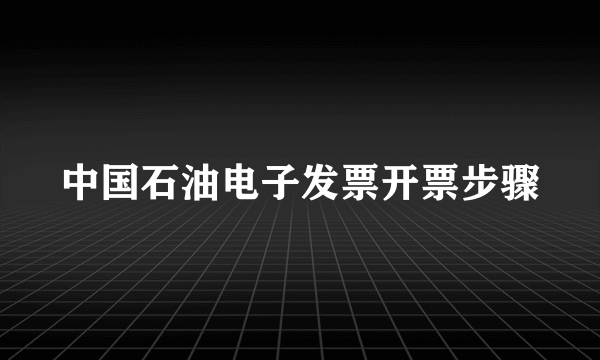 中国石油电子发票开票步骤